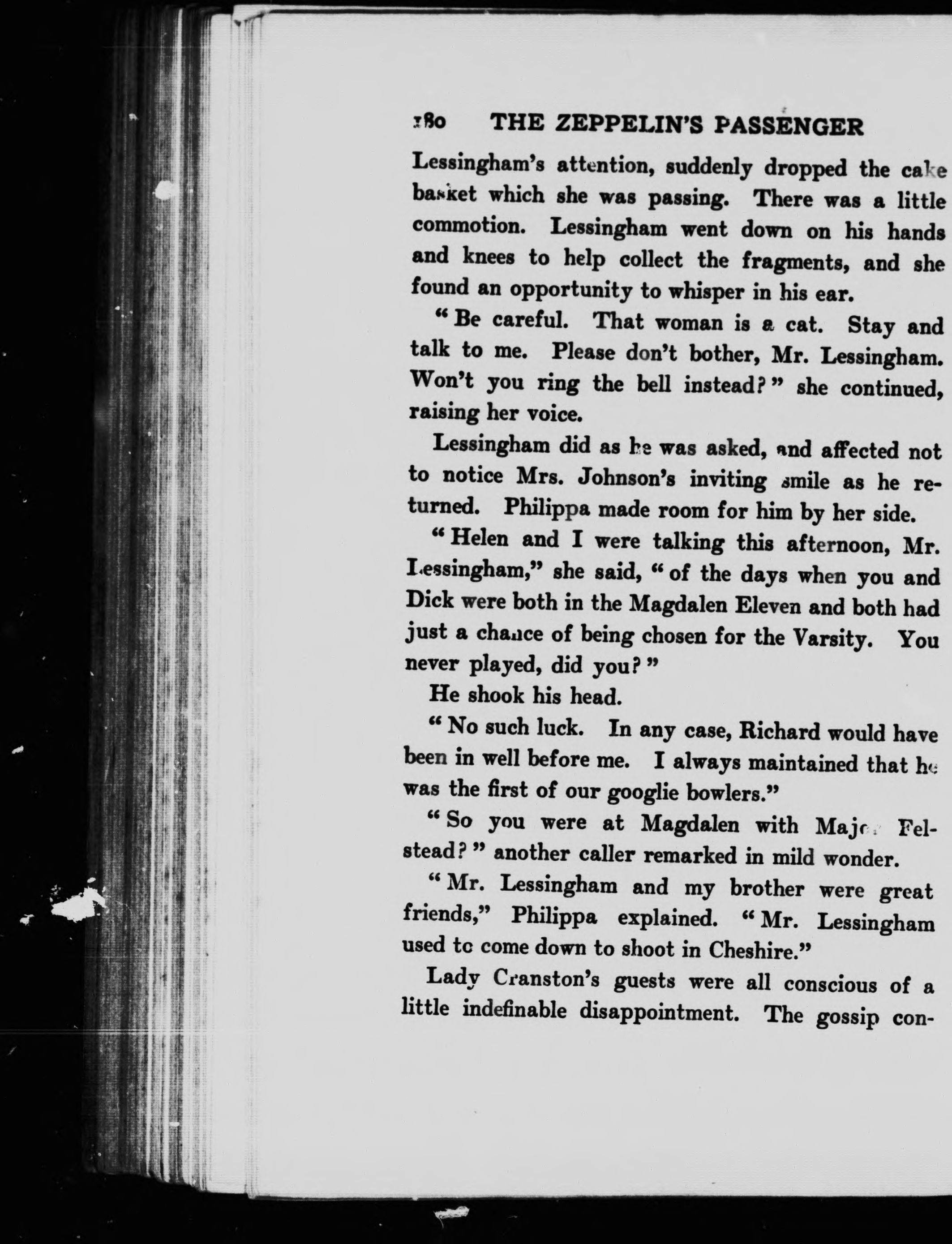 180 THE ZEPPELIN'S PASSENGER

Lessingham's attention, suddenly dropped the cake basket which she was passing. There was a little commotion. Lessingham went down on his hands and knees to help collect the fragments, and she found an opportunity to whisper in his ear.

"Be careful. That woman is a cat. Stay and talk to me. Please don't bother, Mr. Lessingham. Won't you ring the bell instead?" she continued, raising her voice.

Lessingham did as he was asked, and affected not to notice Mrs. Johnson's inviting smile as he returned. Philippa made room for him by her side.

"Helen and I were talking this afternoon, Mr. Lessingham," she said, "of the days when you and Dick were both in the Magdalen Eleven and both had just a chance of being chosen for the Varsity. You never played, did you?"

He shook his head.

"No such luck. In any case, Richard would have been in well before me. I always maintained that he was the first of our googlie bowlers."

"So you were at Magdalen with Major Felstead?" another caller remarked in mild wonder.

"Mr. Lessingham and my brother were great friends," Philippa explained. "Mr. Lessingham used to come down to shoot in Cheshire."

Lady Cranston's guests were all conscious of a little indefinable disappointment. The gossip con-